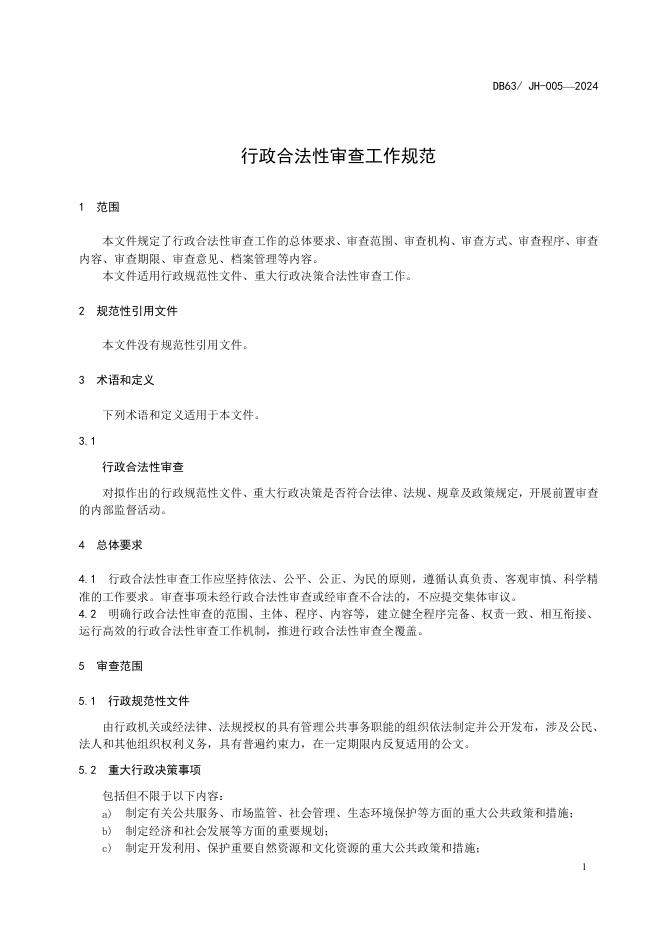 DB63/ JH-005—2024

行政合法性审查工作规范

1 范围

本文件规定了行政合法性审查工作的总体要求、审查范围、审查机构、审查方式、审查程序、审查内容、审查期限、审查意见、档案管理等内容。
本文件适用行政规范性文件、重大行政决策合法性审查工作。

2 规范性引用文件

本文件没有规范性引用文件。

3 术语和定义

下列术语和定义适用于本文件。

3.1

行政合法性审查

对拟作出的行政规范性文件、重大行政决策是否符合法律、法规、规章及政策规定，开展前置审查的内部监督活动。

4 总体要求

4.1 行政合法性审查工作应坚持依法、公平、公正、为民的原则，遵循认真负责、客观审慎、科学精准的工作要求。审查事项未经行政合法性审查或经审查不合法的，不应提交集体审议。

4.2 明确行政合法性审查的范围、主体、程序、内容等，建立健全程序完备、权责一致、相互衔接、运行高效的行政合法性审查工作机制，推进行政合法性审查全覆盖。

5 审查范围

5.1 行政规范性文件

由行政机关或经法律、法规授权的具有管理公共事务职能的组织依法制定并公开发布，涉及公民、法人和其他组织权利义务，具有普遍约束力，在一定期限内反复适用的公文。

5.2 重大行政决策事项

包括但不限于以下内容：

a) 制定有关公共服务、市场监管、社会管理、生态环境保护等方面的重大公共政策和措施；

b) 制定经济和社会发展等方面的重要规划；

c) 制定开发利用、保护重要自然资源和文化资源的重大公共政策和措施；

1